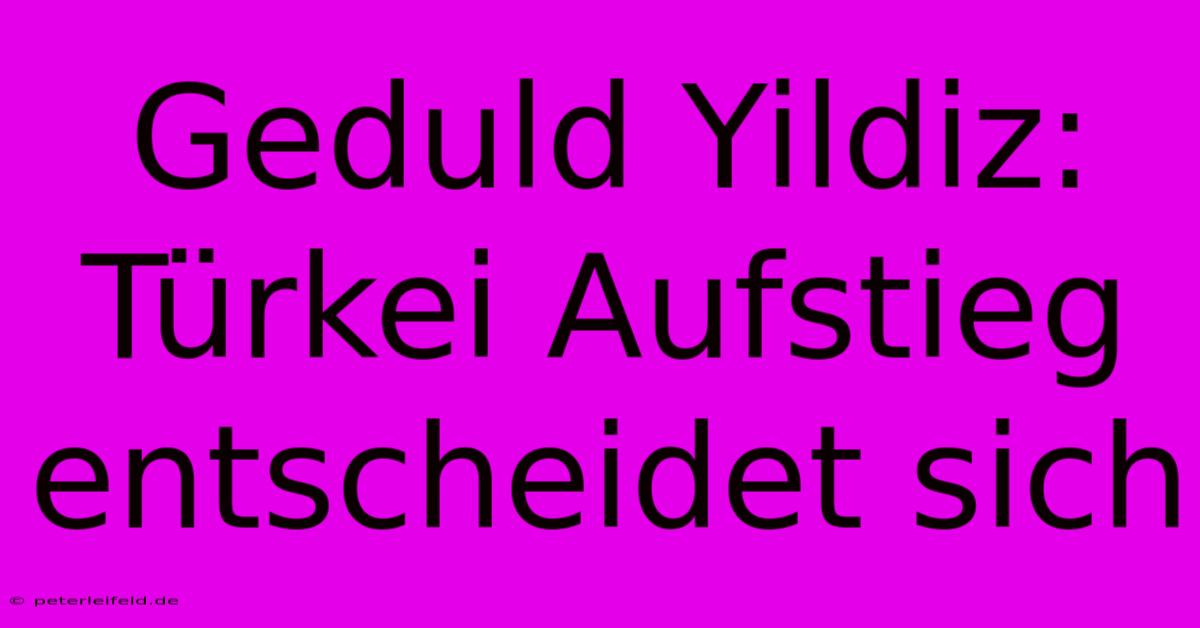 Geduld Yildiz: Türkei Aufstieg entscheidet sich

© peterleifeld.de